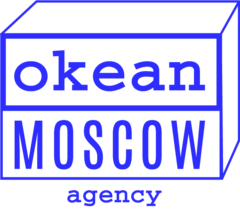 okean
MOSCOW
agency